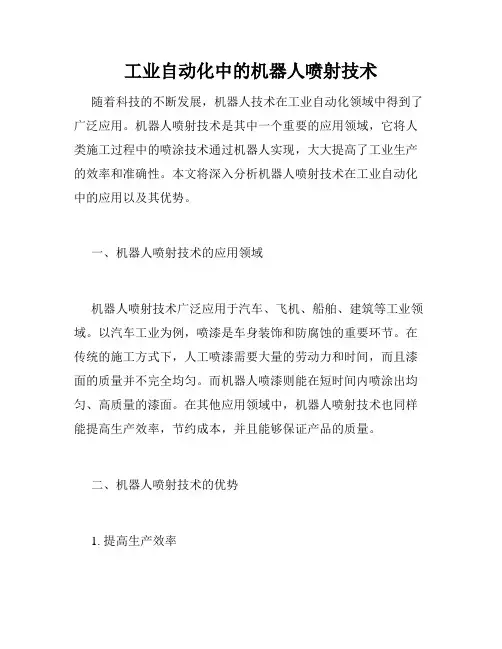 工业自动化中的机器人喷射技术

随着科技的不断发展，机器人技术在工业自动化领域中得到了广泛应用。机器人喷射技术是其中一个重要的应用领域，它将人类施工过程中的喷涂技术通过机器人实现，大大提高了工业生产的效率和准确性。本文将深入分析机器人喷射技术在工业自动化中的应用以及其优势。

一、机器人喷射技术的应用领域

机器人喷射技术广泛应用于汽车、飞机、船舶、建筑等工业领域。以汽车工业为例，喷漆是车身装饰和防腐蚀的重要环节。在传统的施工方式下，人工喷漆需要大量的劳动力和时间，而且漆面的质量并不完全均匀。而机器人喷漆则能在短时间内喷涂出均匀、高质量的漆面。在其他应用领域中，机器人喷射技术也同样能提高生产效率，节约成本，并且能够保证产品的质量。

二、机器人喷射技术的优势

1. 提高生产效率